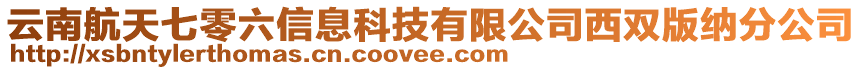 云南航天七零六信息科技有限公司西双版纳分公司
http://xsbntylerthomas.cn.coovee.com